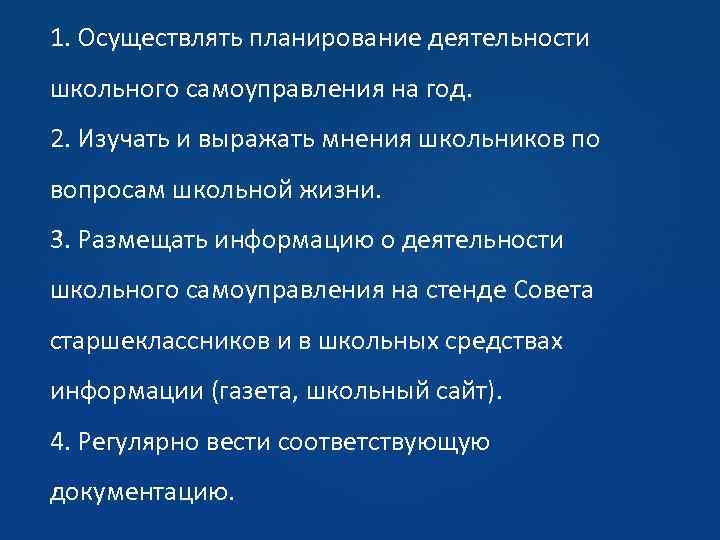 1. Осуществлять планирование деятельности школьного самоуправления на год.

2. Изучать и выражать мнения школьников по вопросам школьной жизни.

3. Размещать информацию о деятельности школьного самоуправления на стенде Совета старшеклассников и в школьных средствах информации (газета, школьный сайт).

4. Регулярно вести соответствующую документацию.